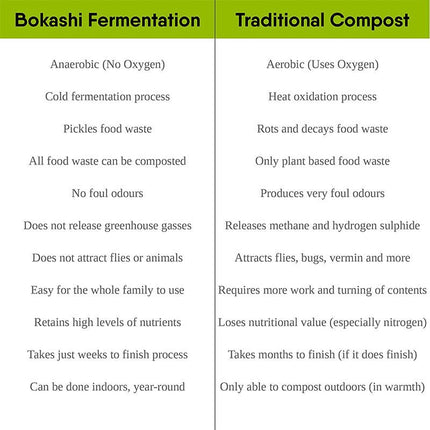 | Bokashi Fermentation | Traditional Compost |
|---|---|
| Anaerobic (No Oxygen) | Aerobic (Uses Oxygen) |
| Cold fermentation process | Heat oxidation process |
| Pickles food waste | Rots and decays food waste |
| All food waste can be composted | Only plant based food waste |
| No foul odours | Produces very foul odours |
| Does not release greenhouse gasses | Releases methane and hydrogen sulphide |
| Does not attract flies or animals | Attracts flies, bugs, vermin and more |
| Easy for the whole family to use | Requires more work and turning of contents |
| Retains high levels of nutrients | Loses nutritional value (especially nitrogen) |
| Takes just weeks to finish process | Takes months to finish (if it does finish) |
| Can be done indoors, year-round | Only able to compost outdoors (in warmth) |